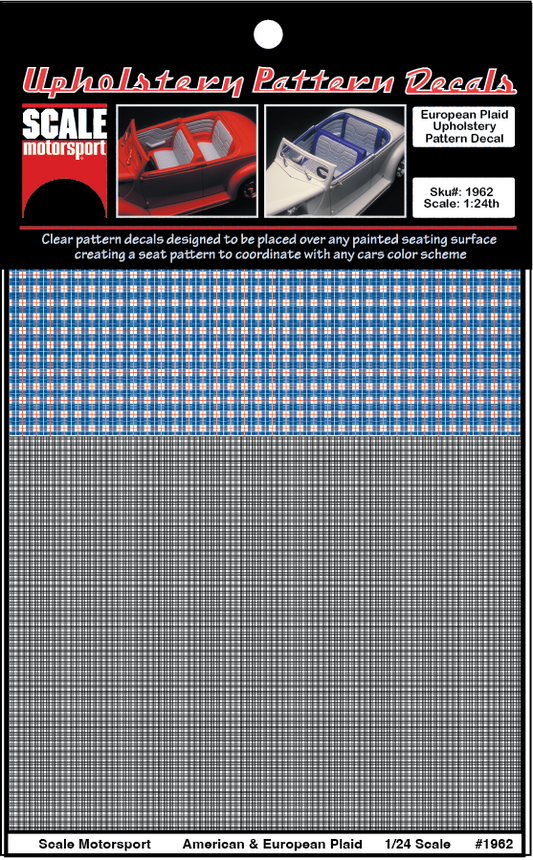 Upholstery Pattern Decals

SCALE
motorsport

European Plaid
Upholstery
Pattern Decal

Sku#: 1962
Scale: 1:24th

Clear pattern decals designed to be placed over any painted seating surface creating a seat pattern to coordinate with any cars color scheme

Scale Motorsport American & European Plaid 1/24 Scale #1962